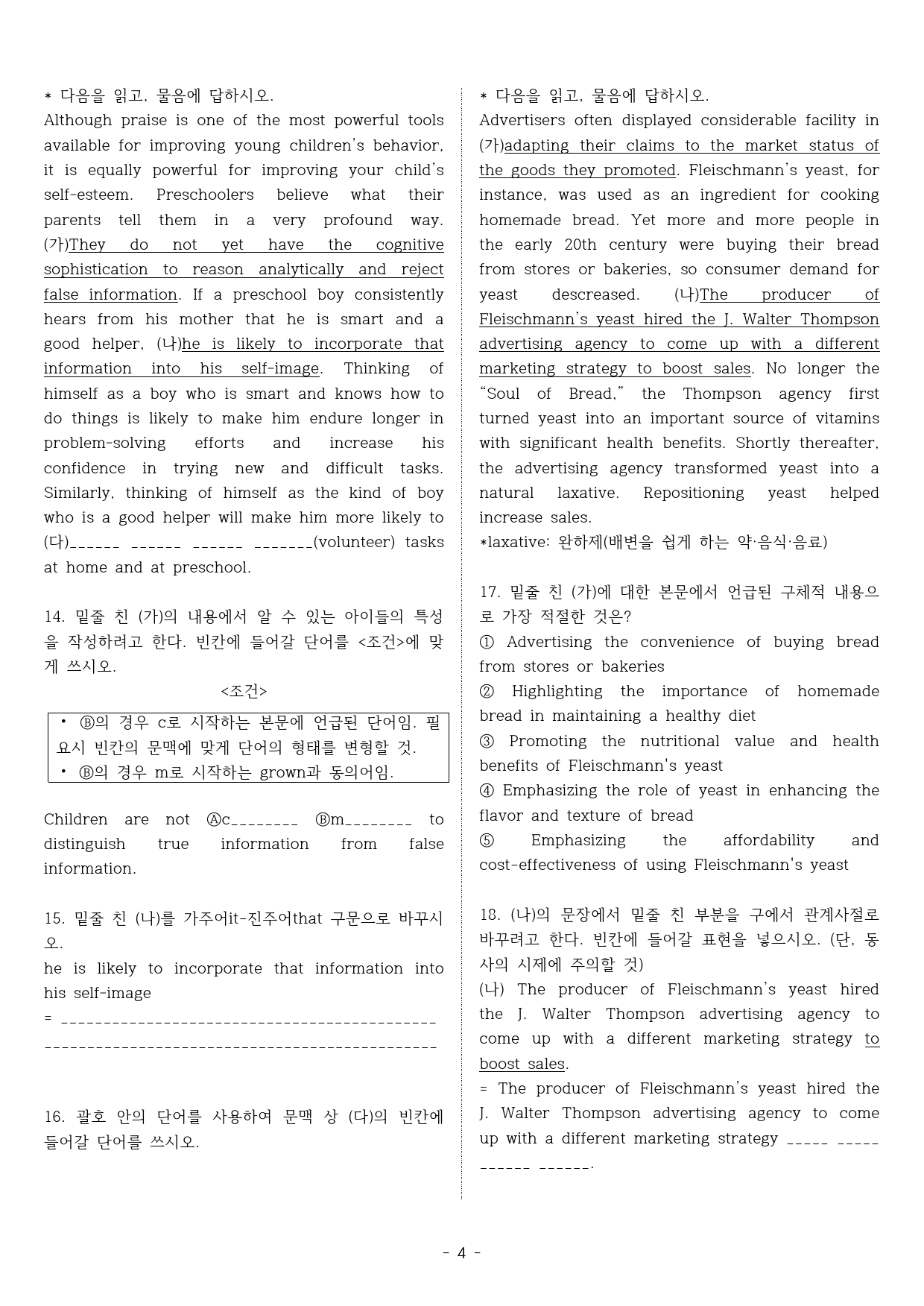 * 다음을 읽고, 물음에 답하시오.

Although praise is one of the most powerful tools available for improving young children's behavior, it is equally powerful for improving your child's self-esteem. Preschoolers believe what their parents tell them in a very profound way. (가)They do not yet have the cognitive sophistication to reason analytically and reject false information. If a preschool boy consistently hears from his mother that he is smart and a good helper, (나)he is likely to incorporate that information into his self-image. Thinking of himself as a boy who is smart and knows how to do things is likely to make him endure longer in problem-solving efforts and increase his confidence in trying new and difficult tasks. Similarly, thinking of himself as the kind of boy who is a good helper will make him more likely to (다)____ ____ ____ ____(volunteer) tasks at home and at preschool.

14. 밑줄 친 (가)의 내용에서 알 수 있는 아이들의 특성을 작성하려고 한다. 빈칸에 들어갈 단어를 <조건>에 맞게 쓰시오.

<조건>

• Ⓑ의 경우 c로 시작하는 본문에 언급된 단어임. 필요시 빈칸의 문맥에 맞게 단어의 형태를 변형할 것.
• Ⓑ의 경우 m로 시작하는 grown과 동의어임.

Children are not Ⓐc____ Ⓑm____ to distinguish true information from false information.

15. 밑줄 친 (나)를 가주어it-진주어that 구문으로 바꾸시오.
he is likely to incorporate that information into his self-image
= ____
____

16. 괄호 안의 단어를 사용하여 문맥 상 (다)의 빈칸에 들어갈 단어를 쓰시오.

* 다음을 읽고, 물음에 답하시오.

Advertisers often displayed considerable facility in (가)adapting their claims to the market status of the goods they promoted. Fleischmann's yeast, for instance, was used as an ingredient for cooking homemade bread. Yet more and more people in the early 20th century were buying their bread from stores or bakeries, so consumer demand for yeast descreased. (나)The producer of Fleischmann's yeast hired the J. Walter Thompson advertising agency to come up with a different marketing strategy to boost sales. No longer the "Soul of Bread," the Thompson agency first turned yeast into an important source of vitamins with significant health benefits. Shortly thereafter, the advertising agency transformed yeast into a natural laxative. Repositioning yeast helped increase sales.
*laxative: 완하제(배변을 쉽게 하는 약·음식·음료)

17. 밑줄 친 (가)에 대한 본문에서 언급된 구체적 내용으로 가장 적절한 것은?
① Advertising the convenience of buying bread from stores or bakeries
② Highlighting the importance of homemade bread in maintaining a healthy diet
③ Promoting the nutritional value and health benefits of Fleischmann's yeast
④ Emphasizing the role of yeast in enhancing the flavor and texture of bread
⑤ Emphasizing the affordability and cost-effectiveness of using Fleischmann's yeast

18. (나)의 문장에서 밑줄 친 부분을 구에서 관계사절로 바꾸려고 한다. 빈칸에 들어갈 표현을 넣으시오. (단, 동사의 시제에 주의할 것)
(나) The producer of Fleischmann's yeast hired the J. Walter Thompson advertising agency to come up with a different marketing strategy to boost sales.
= The producer of Fleischmann's yeast hired the J. Walter Thompson advertising agency to come up with a different marketing strategy ____ ____ ____ ____.

- 4 -